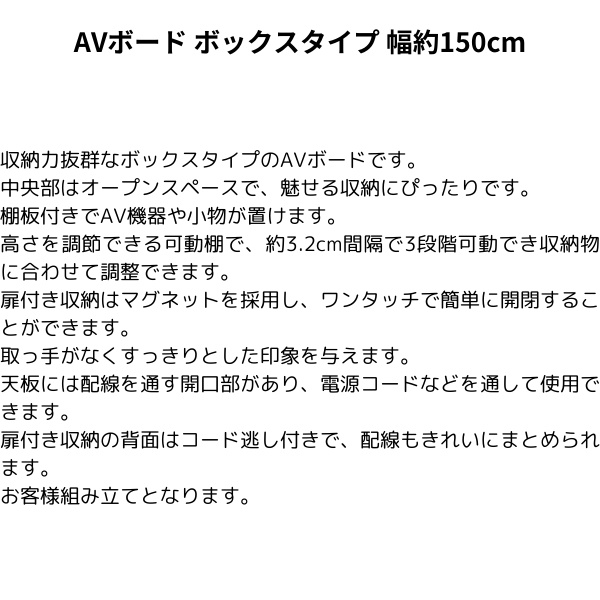 AVボード ボックスタイプ 幅約150cm

収納力抜群なボックスタイプのAVボードです。
中央部はオープンスペースで、魅せる収納にぴったりです。
棚板付きでAV機器や小物が置けます。
高さを調節できる可動棚で、約3.2cm間隔で3段階可動でき収納物に合わせて調整できます。
扉付き収納はマグネットを採用し、ワンタッチで簡単に開閉することができます。
取っ手がなくすっきりとした印象を与えます。
天板には配線を通す開口部があり、電源コードなどを通して使用できます。
扉付き収納の背面はコード逃し付きで、配線もきれいにまとめられます。
お客様組み立てとなります。